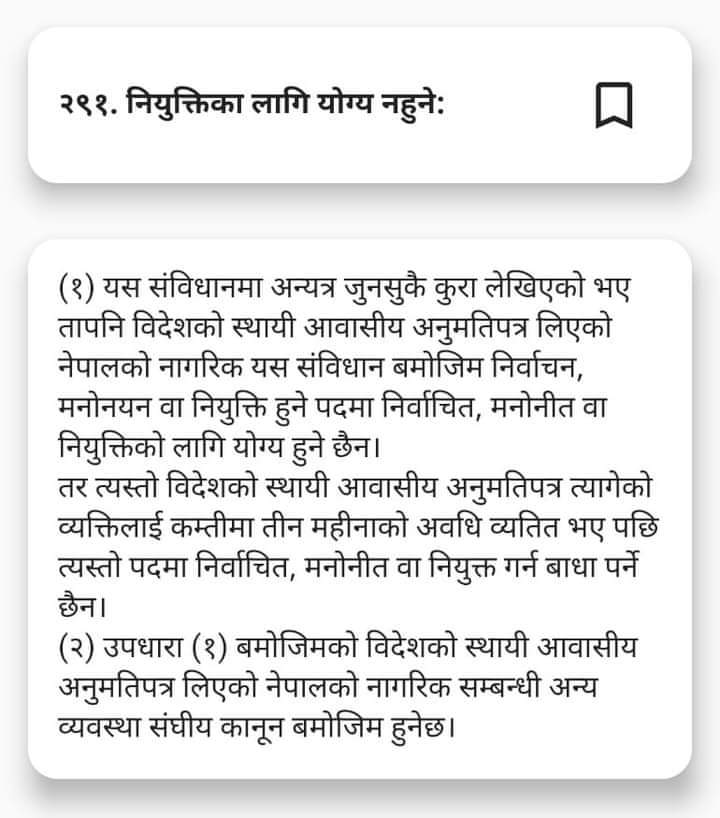 २९१. नियुक्तिका लागि योग्य नहुने:

(१) यस संविधानमा अन्यत्र जुनसुकै कुरा लेखिएको भए तापनि विदेशको स्थायी आवासीय अनुमतिपत्र लिएको नेपालको नागरिक यस संविधान बमोजिम निर्वाचन, मनोनयन वा नियुक्ति हुने पदमा निर्वाचित, मनोनीत वा नियुक्तिको लागि योग्य हुने छैन।
तर त्यस्तो विदेशको स्थायी आवासीय अनुमतिपत्र त्यागेको व्यक्तिलाई कम्तीमा तीन महीनाको अवधि व्यतित भए पछि त्यस्तो पदमा निर्वाचित, मनोनीत वा नियुक्त गर्न बाधा पर्ने छैन।
(२) उपधारा (१) बमोजिमको विदेशको स्थायी आवासीय अनुमतिपत्र लिएको नेपालको नागरिक सम्बन्धी अन्य व्यवस्था संघीय कानून बमोजिम हुनेछ।